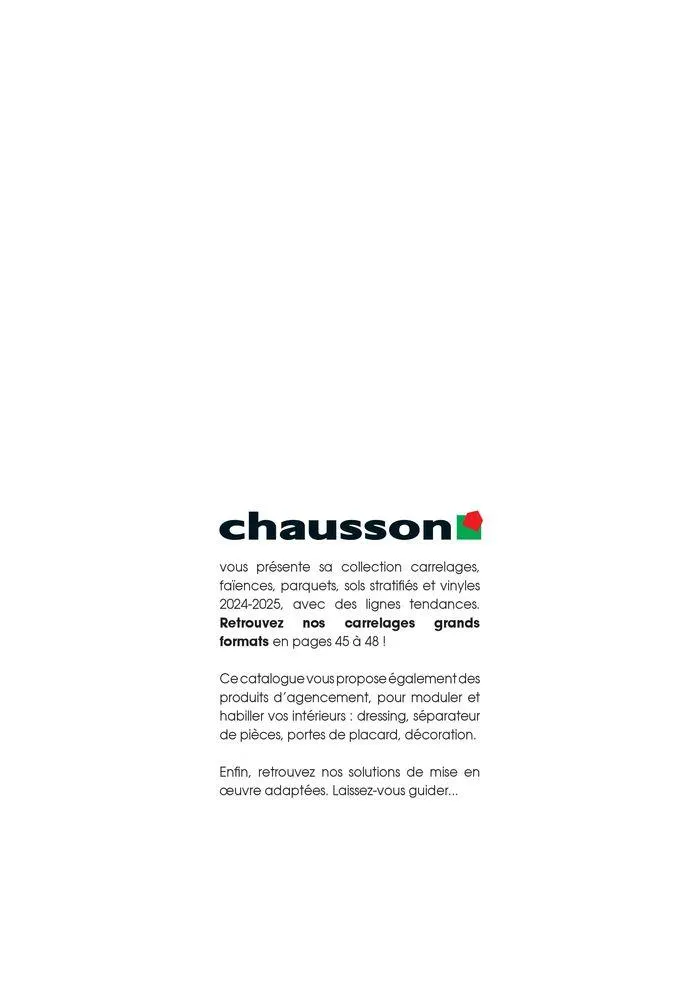 chausson

vous présente sa collection carrelages, faïences, parquets, sols stratifiés et vinyles 2024-2025, avec des lignes tendances. Retrouvez nos carrelages grands formats en pages 45 à 48 !

Ce catalogue vous propose également des produits d'agencement, pour moduler et habiller vos intérieurs : dressing, séparateur de pièces, portes de placard, décoration.

Enfin, retrouvez nos solutions de mise en œuvre adaptées. Laissez-vous guider...